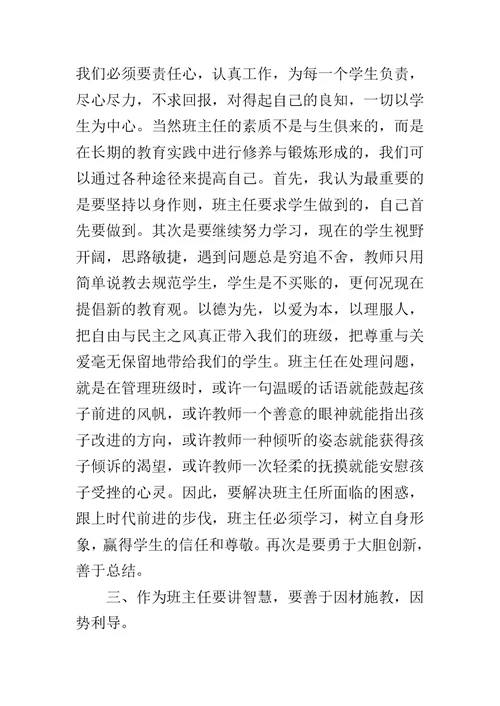 我们必须要责任心，认真工作，为每一个学生负责，尽心尽力，不求回报，对得起自己的良知，一切以学生为中心。当然班主任的素质不是与生俱来的，而是在长期的教育实践中进行修养与锻炼形成的，我们可以通过各种途径来提高自己。首先，我认为最重要的是要坚持以身作则，班主任要求学生做到的，自己首先要做到。其次是要继续努力学习，现在的学生视野开阔，思路敏捷，遇到问题总是穷追不舍，教师只用简单说教去规范学生，学生是不买账的，更何况现在提倡新的教育观。以德为先，以爱为本，以理服人，把自由与民主之风真正带入我们的班级，把尊重与关爱毫无保留地带给我们的学生。班主任在处理问题，就是在管理班级时，或许一句温暖的话语就能鼓起孩子前进的风帆，或许教师一个善意的眼神就能指出孩子改进的方向，或许教师一种倾听的姿态就能获得孩子倾诉的渴望，或许教师一次轻柔的抚摸就能安慰孩子受挫的心灵。因此，要解决班主任所面临的困惑，跟上时代前进的步伐，班主任必须学习，树立自身形象，赢得学生的信任和尊敬。再次是要勇于大胆创新，善于总结。

三、作为班主任要讲智慧，要善于因材施教，因势利导。